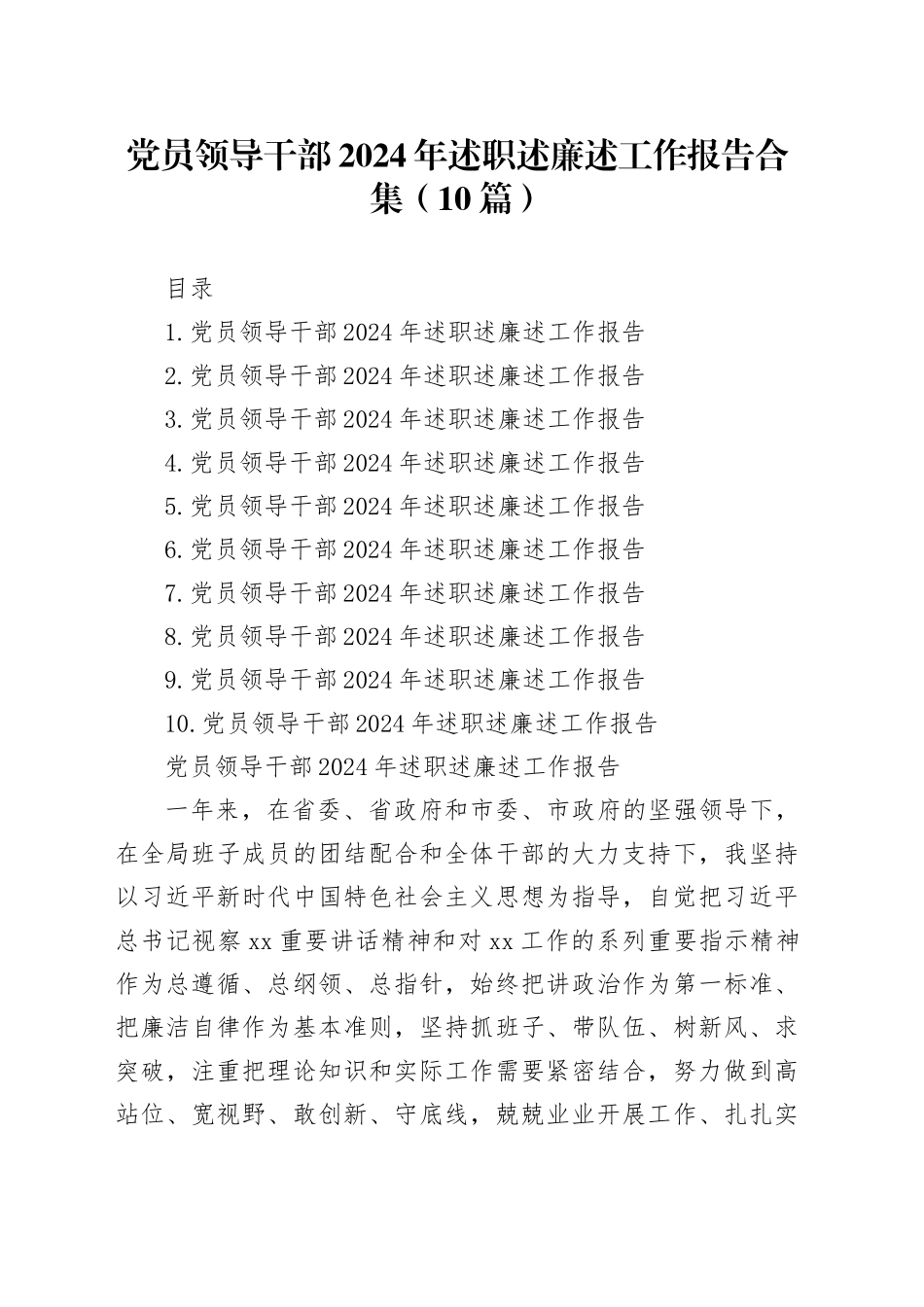 党员领导干部2024年述职述廉述工作报告合集（10篇）

目录

1.党员领导干部2024年述职述廉述工作报告

2.党员领导干部2024年述职述廉述工作报告

3.党员领导干部2024年述职述廉述工作报告

4.党员领导干部2024年述职述廉述工作报告

5.党员领导干部2024年述职述廉述工作报告

6.党员领导干部2024年述职述廉述工作报告

7.党员领导干部2024年述职述廉述工作报告

8.党员领导干部2024年述职述廉述工作报告

9.党员领导干部2024年述职述廉述工作报告

10.党员领导干部2024年述职述廉述工作报告

党员领导干部2024年述职述廉述工作报告

一年来，在省委、省政府和市委、市政府的坚强领导下，在全局班子成员的团结配合和全体干部的大力支持下，我坚持以习近平新时代中国特色社会主义思想为指导，自觉把习近平总书记视察xx重要讲话精神和对xx工作的系列重要指示精神作为总遵循、总纲领、总指针，始终把讲政治作为第一标准、把廉洁自律作为基本准则，坚持抓班子、带队伍、树新风、求突破，注重把理论知识和实际工作需要紧密结合，努力做到高站位、宽视野、敢创新、守底线，兢兢业业开展工作、扎扎实